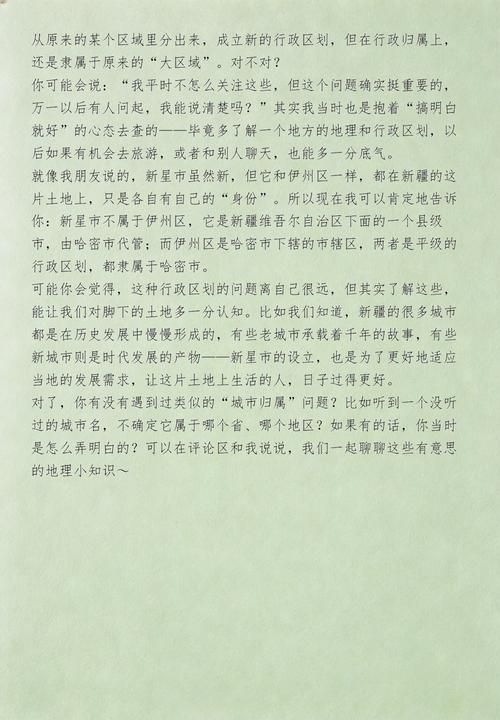 从原来的某个区域里分出来，成立新的行政区划，但在行政归属上，还是隶属于原来的“大区域”。对不对？
你可能会说：“我平时不怎么关注这些，但这个问题确实挺重要的，万一以后有人问起，我能说清楚吗？”其实我当时也是抱着“搞明白就好”的心态去查的——毕竟多了解一个地方的地理和行政区划，以后如果有机会去旅游，或者和别人聊天，也能多一分底气。
就像我朋友说的，新星市虽然新，但它和伊州区一样，都在新疆的这片土地上，只是各自有自己的“身份”。所以现在我可以肯定地告诉你：新星市不属于伊州区，它是新疆维吾尔自治区下面的一个县级市，由哈密市代管；而伊州区是哈密市下辖的市辖区，两者是平级的行政区划，都隶属于哈密市。
可能你会觉得，这种行政区划的问题离自己很远，但其实了解这些，能让我们对脚下的土地多一分认知。比如我们知道，新疆的很多城市都是在历史发展中慢慢形成的，有些老城市承载着千年的故事，有些新城市则是时代发展的产物——新星市的设立，也是为了更好地适应当地的发展需求，让这片土地上生活的人，日子过得更好。
对了，你有没有遇到过类似的“城市归属”问题？比如听到一个没听过的城市名，不确定它属于哪个省、哪个地区？如果有的话，你当时是怎么弄明白的？可以在评论区和我说说，我们一起聊聊这些有意思的地理小知识～